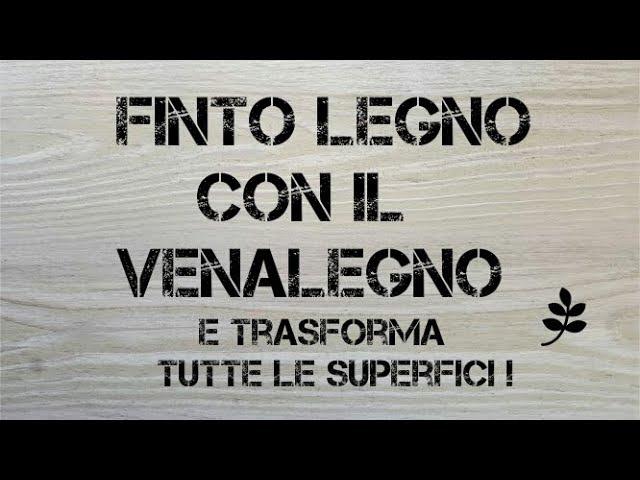 FINTO LEGNO
CON IL
VENALEGNO
E TRASFORMA
TUTTE LE SUPERFICI !